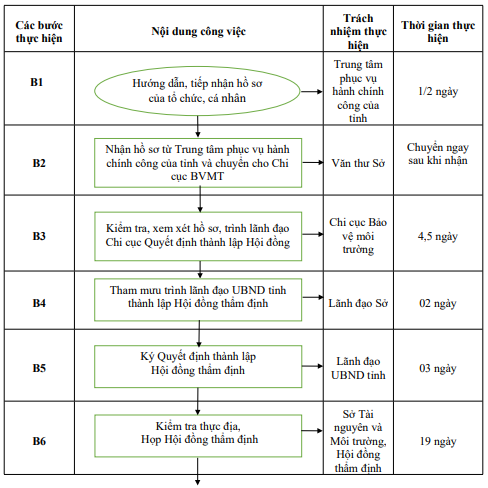 | Các bước thực hiện | Nội dung công việc | Trách nhiệm thực hiện | Thời gian thực hiện |
|---|---|---|---|
| B1 | Hướng dẫn, tiếp nhận hồ sơ của tổ chức, cá nhân | Trung tâm phục vụ hành chính công của tỉnh | 1/2 ngày |
| B2 | Nhận hồ sơ từ Trung tâm phục vụ hành chính công của tỉnh và chuyển cho Chi cục BVMT | Văn thư Sở | Chuyển ngay sau khi nhận |
| B3 | Kiểm tra, xem xét hồ sơ, trình lãnh đạo Chi cục Quyết định thành lập Hội đồng | Chi cục Bảo vệ môi trường | 4,5 ngày |
| B4 | Tham mưu trình lãnh đạo UBND tỉnh thành lập Hội đồng thẩm định | Lãnh đạo Sở | 02 ngày |
| B5 | Ký Quyết định thành lập Hội đồng thẩm định | Lãnh đạo UBND tỉnh | 03 ngày |
| B6 | Kiểm tra thực địa, Họp Hội đồng thẩm định | Sở Tài nguyên và Môi trường, Hội đồng thẩm định | 19 ngày |